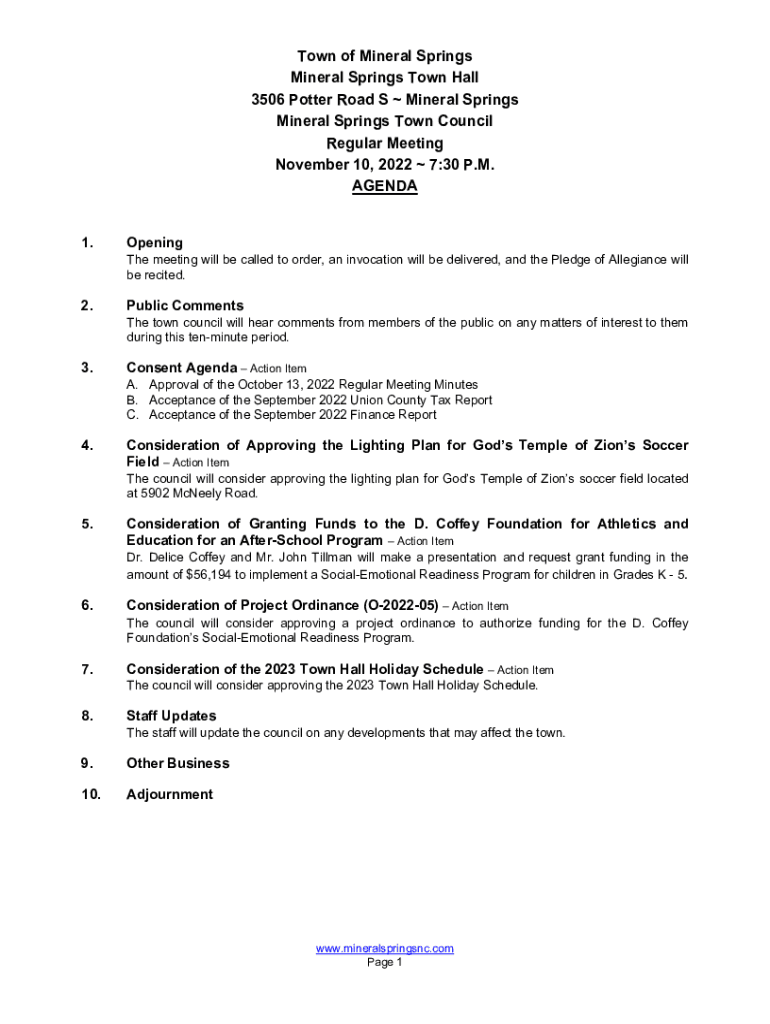 Town of Mineral Springs
Mineral Springs Town Hall
3506 Potter Road S ~ Mineral Springs
Mineral Springs Town Council
Regular Meeting
November 10, 2022 ~ 7:30 P.M.
AGENDA

1. Opening
The meeting will be called to order, an invocation will be delivered, and the Pledge of Allegiance will be recited.

2. Public Comments
The town council will hear comments from members of the public on any matters of interest to them during this ten-minute period.

3. Consent Agenda – Action Item
A. Approval of the October 13, 2022 Regular Meeting Minutes
B. Acceptance of the September 2022 Union County Tax Report
C. Acceptance of the September 2022 Finance Report

4. Consideration of Approving the Lighting Plan for God's Temple of Zion's Soccer Field – Action Item
The council will consider approving the lighting plan for God's Temple of Zion's soccer field located at 5902 McNeely Road.

5. Consideration of Granting Funds to the D. Coffey Foundation for Athletics and Education for an After-School Program – Action Item
Dr. Delice Coffey and Mr. John Tillman will make a presentation and request grant funding in the amount of $56,194 to implement a Social-Emotional Readiness Program for children in Grades K - 5.

6. Consideration of Project Ordinance (O-2022-05) – Action Item
The council will consider approving a project ordinance to authorize funding for the D. Coffey Foundation's Social-Emotional Readiness Program.

7. Consideration of the 2023 Town Hall Holiday Schedule – Action Item
The council will consider approving the 2023 Town Hall Holiday Schedule.

8. Staff Updates
The staff will update the council on any developments that may affect the town.

9. Other Business

10. Adjournment

www.mineralspringsnc.com
Page 1